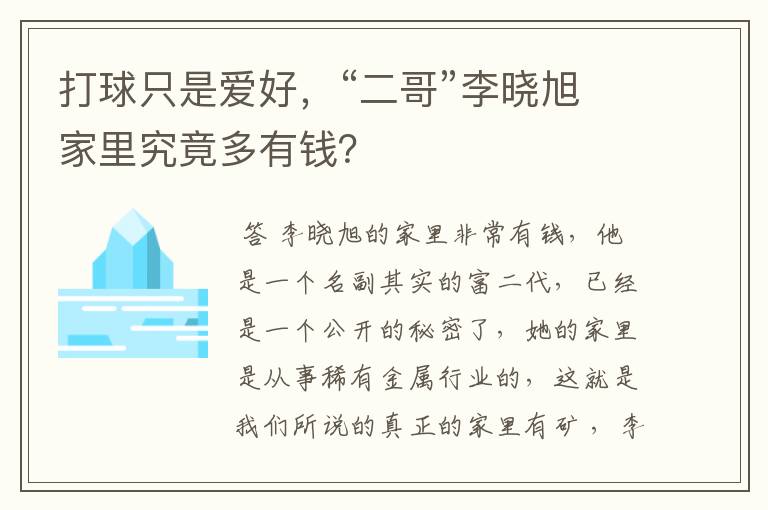 打球只是爱好，“二哥”李晓旭家里究竟多有钱？

答 李晓旭的家里非常有钱，他是一个名副其实的富二代，已经是一个公开的秘密了，她的家里是从事稀有金属行业的，这就是我们所说的真正的家里有矿，李